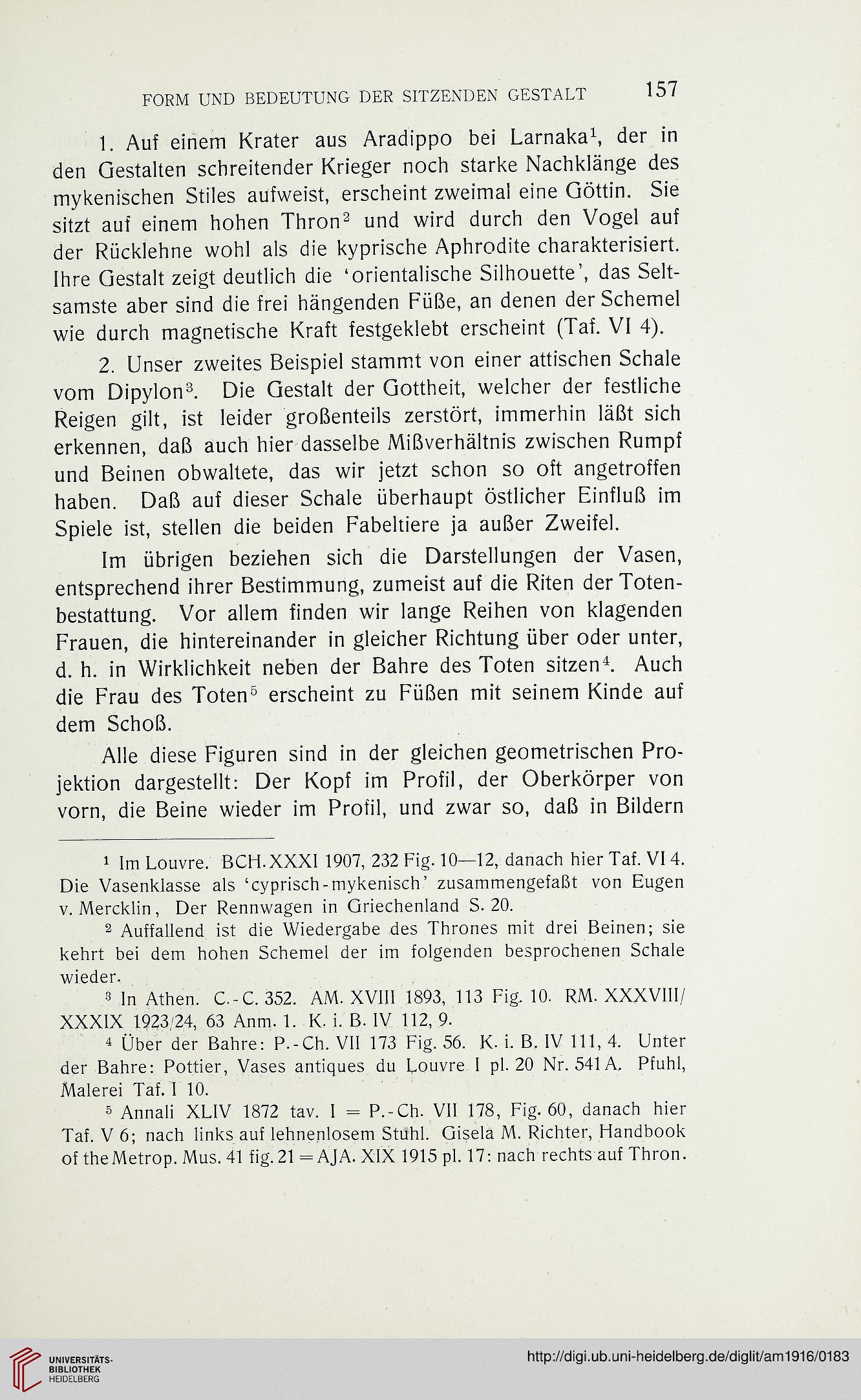 FORM UND BEDEUTUNG DER SITZENDEN GESTALT 157

1. Auf einem Krater aus Aradippo bei Larnaka$^1$, der in den Gestalten schreitender Krieger noch starke Nachklänge des mykenischen Stiles aufweist, erscheint zweimal eine Göttin. Sie sitzt auf einem hohen Thron$^2$ und wird durch den Vogel auf der Rücklehne wohl als die kyprische Aphrodite charakterisiert. Ihre Gestalt zeigt deutlich die 'orientalische Silhouette', das Seltsamste aber sind die frei hängenden Füße, an denen der Schemel wie durch magnetische Kraft festgeklebt erscheint (Taf. VI 4).

2. Unser zweites Beispiel stammt von einer attischen Schale vom Dipylon$^3$. Die Gestalt der Gottheit, welcher der festliche Reigen gilt, ist leider großenteils zerstört, immerhin läßt sich erkennen, daß auch hier dasselbe Mißverhältnis zwischen Rumpf und Beinen obwaltete, das wir jetzt schon so oft angetroffen haben. Daß auf dieser Schale überhaupt östlicher Einfluß im Spiele ist, stellen die beiden Fabeltiere ja außer Zweifel.

Im übrigen beziehen sich die Darstellungen der Vasen, entsprechend ihrer Bestimmung, zumeist auf die Riten der Totenbestattung. Vor allem finden wir lange Reihen von klagenden Frauen, die hintereinander in gleicher Richtung über oder unter, d. h. in Wirklichkeit neben der Bahre des Toten sitzen$^4$. Auch die Frau des Toten$^5$ erscheint zu Füßen mit seinem Kinde auf dem Schoß.

Alle diese Figuren sind in der gleichen geometrischen Projektion dargestellt: Der Kopf im Profil, der Oberkörper von vorn, die Beine wieder im Profil, und zwar so, daß in Bildern

$^1$ Im Louvre. BCH. XXXI 1907, 232 Fig. 10—12, danach hier Taf. VI 4. Die Vasenklasse als 'cyprisch-mykenisch' zusammengefaßt von Eugen v. Mercklin, Der Rennwagen in Griechenland S. 20.

$^2$ Auffallend ist die Wiedergabe des Thrones mit drei Beinen; sie kehrt bei dem hohen Schemel der im folgenden besprochenen Schale wieder.

$^3$ In Athen. C.-C. 352. AM. XVIII 1893, 113 Fig. 10. RM. XXXVIII/XXXIX 1923/24, 63 Anm. 1. K. i. B. IV 112, 9.

$^4$ Über der Bahre: P.-Ch. VII 173 Fig. 56. K. i. B. IV 111, 4. Unter der Bahre: Pottier, Vases antiques du Louvre I pl. 20 Nr. 541 A. Pfuhl, Malerei Taf. I 10.

$^5$ Annali XLIV 1872 tav. I = P.-Ch. VII 178, Fig. 60, danach hier Taf. V 6; nach links auf lehnenlosem Stuhl. Gisela M. Richter, Handbook of the Metrop. Mus. 41 fig. 21 = AJA. XIX 1915 pl. 17: nach rechts auf Thron.

UNIVERSITÄTS-BIBLIOTHEK HEIDELBERG

http://digi.ub.uni-heidelberg.de/diglit/am1916/0183